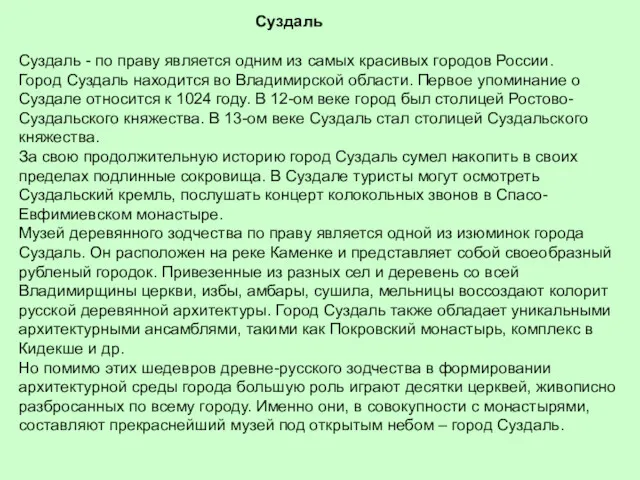 Суздаль

Суздаль - по праву является одним из самых красивых городов России. Город Суздаль находится во Владимирской области. Первое упоминание о Суздале относится к 1024 году. В 12-ом веке город был столицей Ростово-Суздальского княжества. В 13-ом веке Суздаль стал столицей Суздальского княжества.
За свою продолжительную историю город Суздаль сумел накопить в своих пределах подлинные сокровища. В Суздале туристы могут осмотреть Суздальский кремль, послушать концерт колокольных звонов в Спасо-Евфимиевском монастыре.
Музей деревянного зодчества по праву является одной из изюминок города Суздаль. Он расположен на реке Каменке и представляет собой своеобразный рубленый городок. Привезенные из разных сел и деревень со всей Владимирщины церкви, избы, амбары, сушила, мельницы воссоздают колорит русской деревянной архитектуры. Город Суздаль также обладает уникальными архитектурными ансамблями, такими как Покровский монастырь, комплекс в Кидекше и др.
Но помимо этих шедевров древне-русского зодчества в формировании архитектурной среды города большую роль играют десятки церквей, живописно разбросанных по всему городу. Именно они, в совокупности с монастырями, составляют прекраснейший музей под открытым небом – город Суздаль.